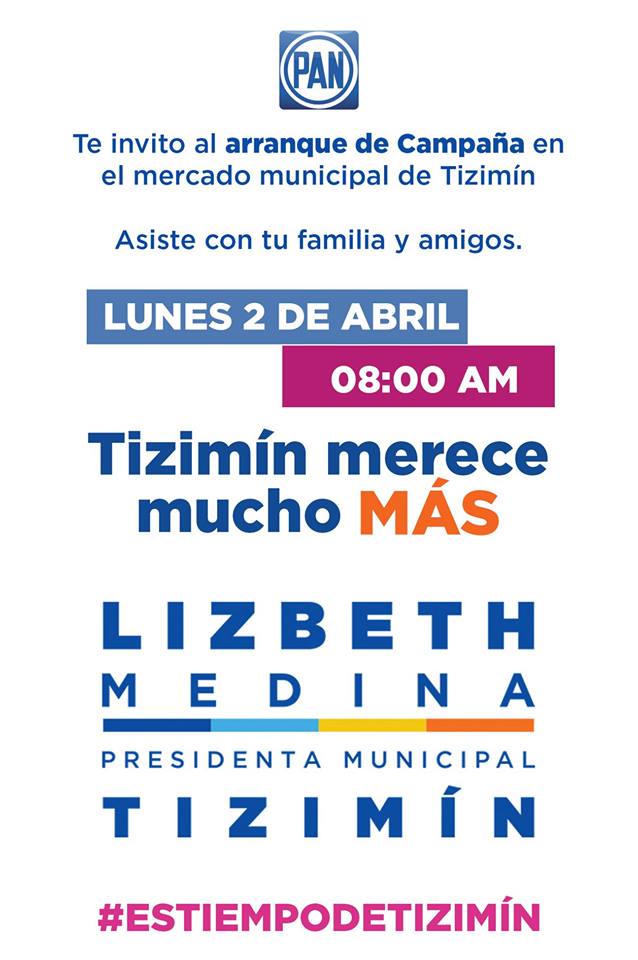 PAN

Te invito al arranque de Campaña en el mercado municipal de Tizimín

Asiste con tu familia y amigos.

LUNES 2 DE ABRIL

08:00 AM

Tizimín merece mucho MÁS

LIZBETH
MEDINA

PRESIDENTA MUNICIPAL
TIZIMÍN

#ESTIEMPODETIZIMÍN